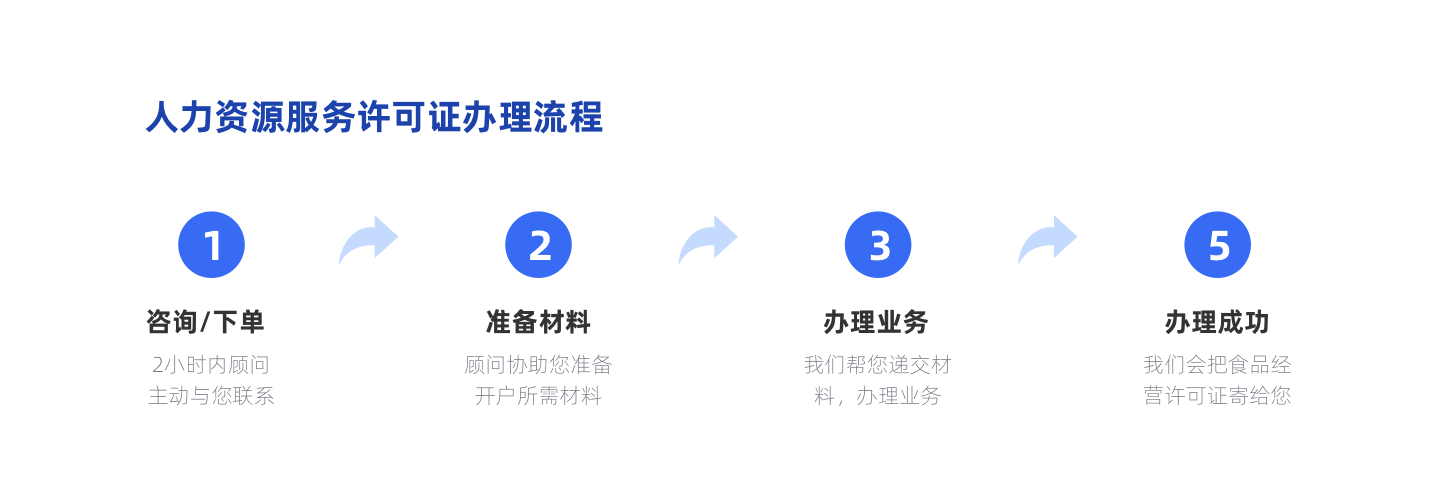 人力资源服务许可证办理流程

1

咨询/下单

2小时内顾问主动与您联系

2

准备材料

顾问协助您准备开户所需材料

3

办理业务

我们帮您递交材料，办理业务

5

办理成功

我们会把食品经营许可证寄给您